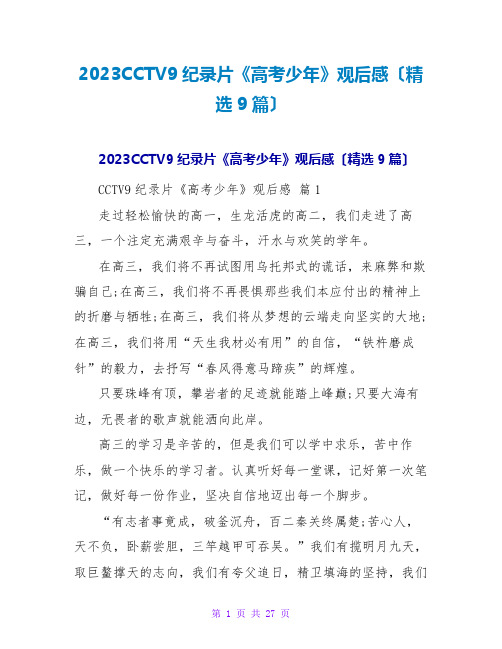 2023CCTV9 纪录片《高考少年》观后感〔精选 9 篇〕

2023CCTV9 纪录片《高考少年》观后感〔精选 9 篇〕

CCTV9 纪录片《高考少年》观后感 篇 1

走过轻松愉快的高一，生龙活虎的高二，我们走进了高三，一个注定充满艰辛与奋斗，汗水与欢笑的学年。

在高三，我们将不再试图用乌托邦式的谎话，来麻弊和欺骗自己;在高三，我们将不再畏惧那些我们本应付出的精神上的折磨与牺牲;在高三，我们将从梦想的云端走向坚实的大地;在高三，我们将用“天生我材必有用”的自信，“铁杵磨成针”的毅力，去抒写“春风得意马蹄疾”的辉煌。

只要珠峰有顶，攀岩者的足迹就能踏上峰巅;只要大海有边，无畏者的歌声就能洒向此岸。

高三的学习是辛苦的，但是我们可以学中求乐，苦中作乐，做一个快乐的学习者。认真听好每一堂课，记好第一次笔记，做好每一份作业，坚决自信地迈出每一个脚步。

“有志者事竟成，破釜沉舟，百二秦关终属楚;苦心人，天不负，卧薪尝胆，三竿越甲可吞吴。”我们有揽明月九天，取巨鳌撑天的志向，我们有夸父追日，精卫填海的坚持，我们

第 1 页 共 27 页